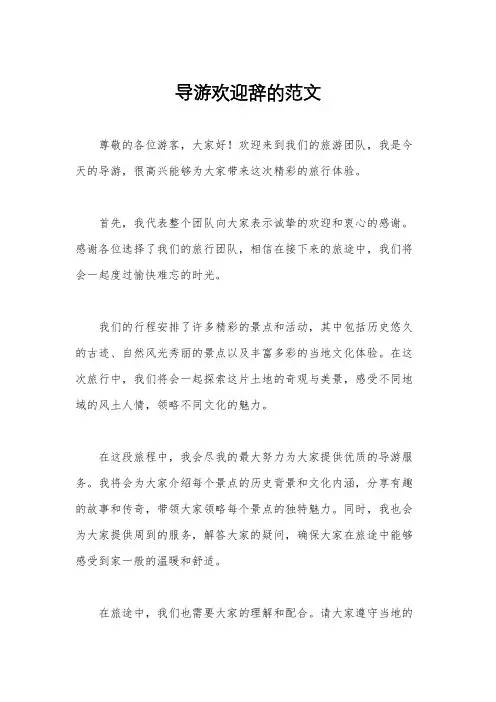 导游欢迎辞的范文

尊敬的各位游客，大家好！欢迎来到我们的旅游团队，我是今天的导游，很高兴能够为大家带来这次精彩的旅行体验。

首先，我代表整个团队向大家表示诚挚的欢迎和衷心的感谢。感谢各位选择了我们的旅行团队，相信在接下来的旅途中，我们将会一起度过愉快难忘的时光。

我们的行程安排了许多精彩的景点和活动，其中包括历史悠久的古迹、自然风光秀丽的景点以及丰富多彩的当地文化体验。在这次旅行中，我们将会一起探索这片土地的奇观与美景，感受不同地域的风土人情，领略不同文化的魅力。

在这段旅程中，我会尽我的最大努力为大家提供优质的导游服务。我将会为大家介绍每个景点的历史背景和文化内涵，分享有趣的故事和传奇，带领大家领略每个景点的独特魅力。同时，我也会为大家提供周到的服务，解答大家的疑问，确保大家在旅途中能够感受到家一般的温暖和舒适。

在旅途中，我们也需要大家的理解和配合。请大家遵守当地的